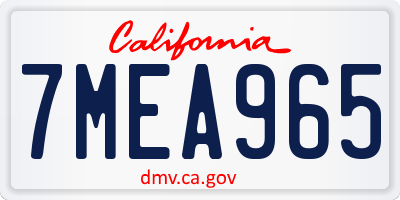 California

7MEA965

dmv.ca.gov